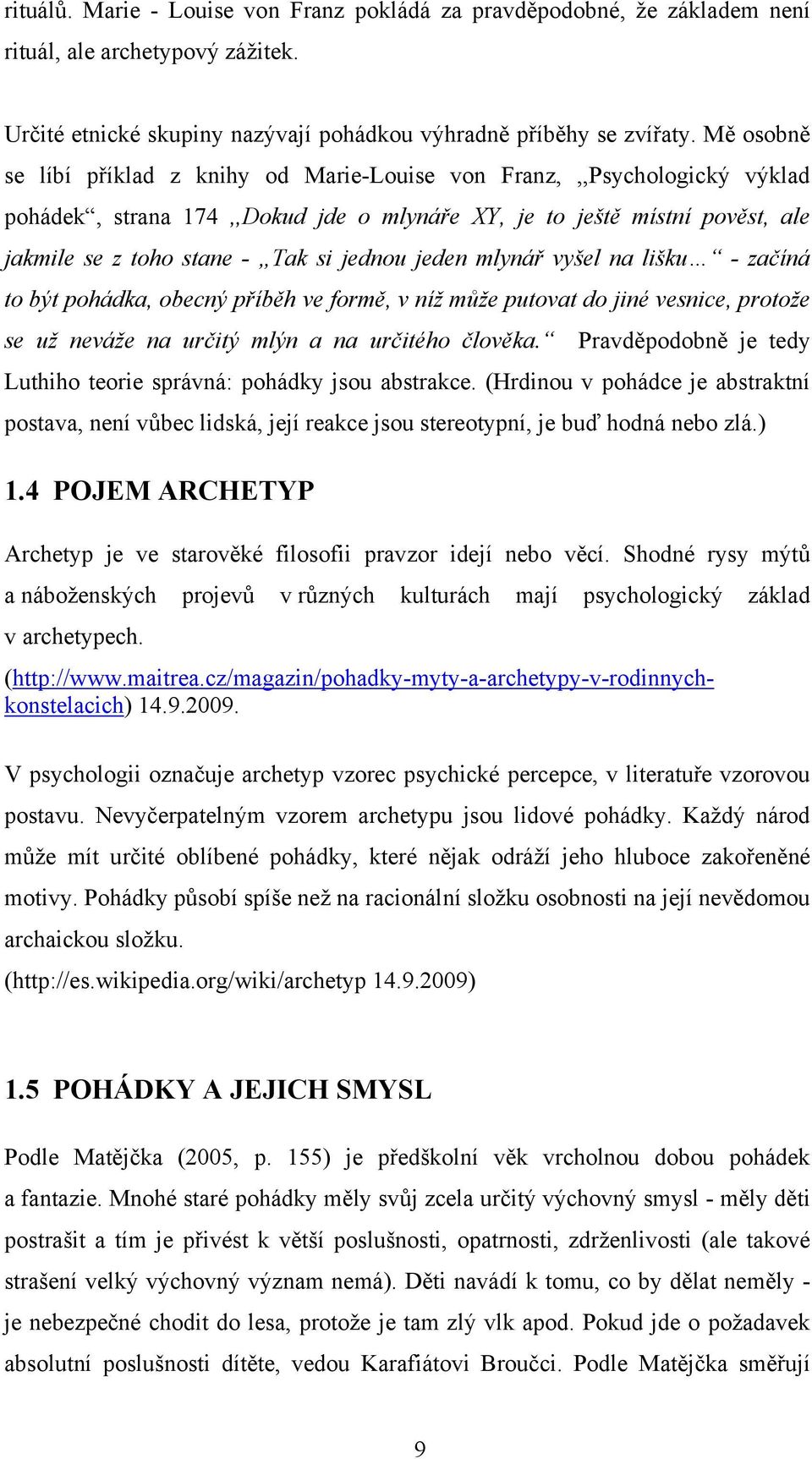 rituálů. Marie - Louise von Franz pokládá za pravděpodobné, že základem není rituál, ale archetypový zážitek.

Určité etnické skupiny nazývají pohádkou výhradně příběhy se zvířaty. Mě osobně se líbí příklad z knihy od Marie-Louise von Franz, „Psychologický výklad pohádek“, strana 174 „Dokud jde o mlynáře XY, je to ještě místní pověst, ale jakmile se z toho stane - „Tak si jednou jeden mlynář vyšel na lišku…“ - začíná to být pohádka, obecný příběh ve formě, v níž může putovat do jiné vesnice, protože se už neváže na určitý mlýn a na určitého člověka.“ Pravděpodobně je tedy Luthiho teorie správná: pohádky jsou abstrakce. (Hrdinou v pohádce je abstraktní postava, není vůbec lidská, její reakce jsou stereotypní, je buď hodná nebo zlá.)

1.4 POJEM ARCHETYP

Archetyp je ve starověké filosofii pravzor idejí nebo věcí. Shodné rysy mýtů a náboženských projevů v různých kulturách mají psychologický základ v archetypech.
(http://www.maitrea.cz/magazin/pohadky-myty-a-archetypy-v-rodinnych-konstelacich) 14.9.2009.

V psychologii označuje archetyp vzorec psychické percepce, v literatuře vzorovou postavu. Nevyčerpatelným vzorem archetypu jsou lidové pohádky. Každý národ může mít určité oblíbené pohádky, které nějak odráží jeho hluboce zakořeněné motivy. Pohádky působí spíše než na racionální složku osobnosti na její nevědomou archaickou složku.
(http://es.wikipedia.org/wiki/archetyp 14.9.2009)

1.5 POHÁDKY A JEJICH SMYSL

Podle Matějčka (2005, p. 155) je předškolní věk vrcholnou dobou pohádek a fantazie. Mnohé staré pohádky měly svůj zcela určitý výchovný smysl - měly děti postrašit a tím je přivést k větší poslušnosti, opatrnosti, zdrženlivosti (ale takové strašení velký výchovný význam nemá). Děti navádí k tomu, co by dělat neměly - je nebezpečné chodit do lesa, protože je tam zlý vlk apod. Pokud jde o požadavek absolutní poslušnosti dítěte, vedou Karafiátovi Broučci. Podle Matějčka směřují

9